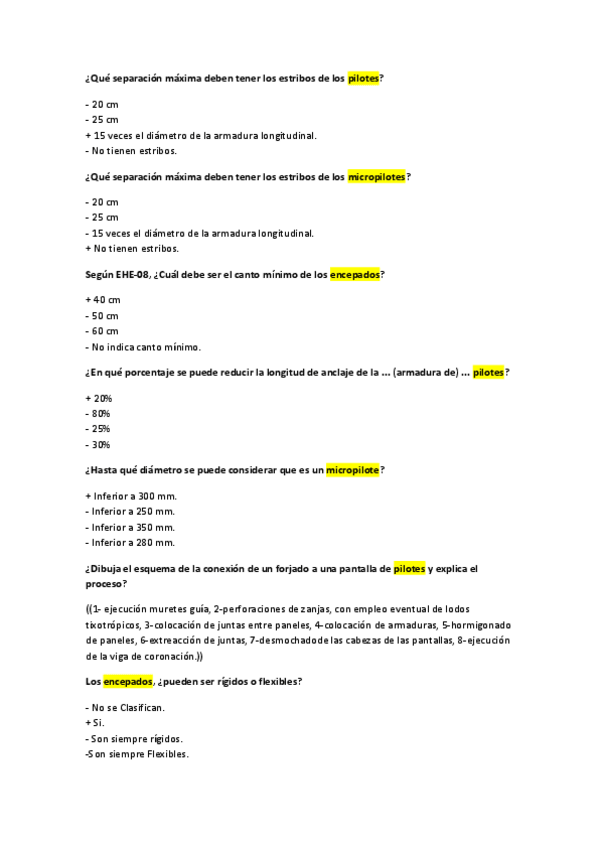 ¿Qué separación máxima deben tener los estribos de los pilotes?

- 20 cm
- 25 cm
+ 15 veces el diámetro de la armadura longitudinal.
- No tienen estribos.

¿Qué separación máxima deben tener los estribos de los micropilotes?

- 20 cm
- 25 cm
- 15 veces el diámetro de la armadura longitudinal.
+ No tienen estribos.

Según EHE-08, ¿Cuál debe ser el canto mínimo de los encepados?

+ 40 cm
- 50 cm
- 60 cm
- No indica canto mínimo.

¿En qué porcentaje se puede reducir la longitud de anclaje de la ... (armadura de) ... pilotes?

+ 20%
- 80%
- 25%
- 30%

¿Hasta qué diámetro se puede considerar que es un micropilote?

+ Inferior a 300 mm.
- Inferior a 250 mm.
- Inferior a 350 mm.
- Inferior a 280 mm.

¿Dibuja el esquema de la conexión de un forjado a una pantalla de pilotes y explica el proceso?

((1- ejecución muretes guía, 2-perforaciones de zanjas, con empleo eventual de lodos tixotrópicos, 3-colocación de juntas entre paneles, 4-colocación de armaduras, 5-hormigonado de paneles, 6-extreacción de juntas, 7-desmochado de las cabezas de las pantallas, 8-ejecución de la viga de coronación.))

Los encepados, ¿pueden ser rígidos o flexibles?

- No se Clasifican.
+ Si.
- Son siempre rígidos.
-Son siempre Flexibles.